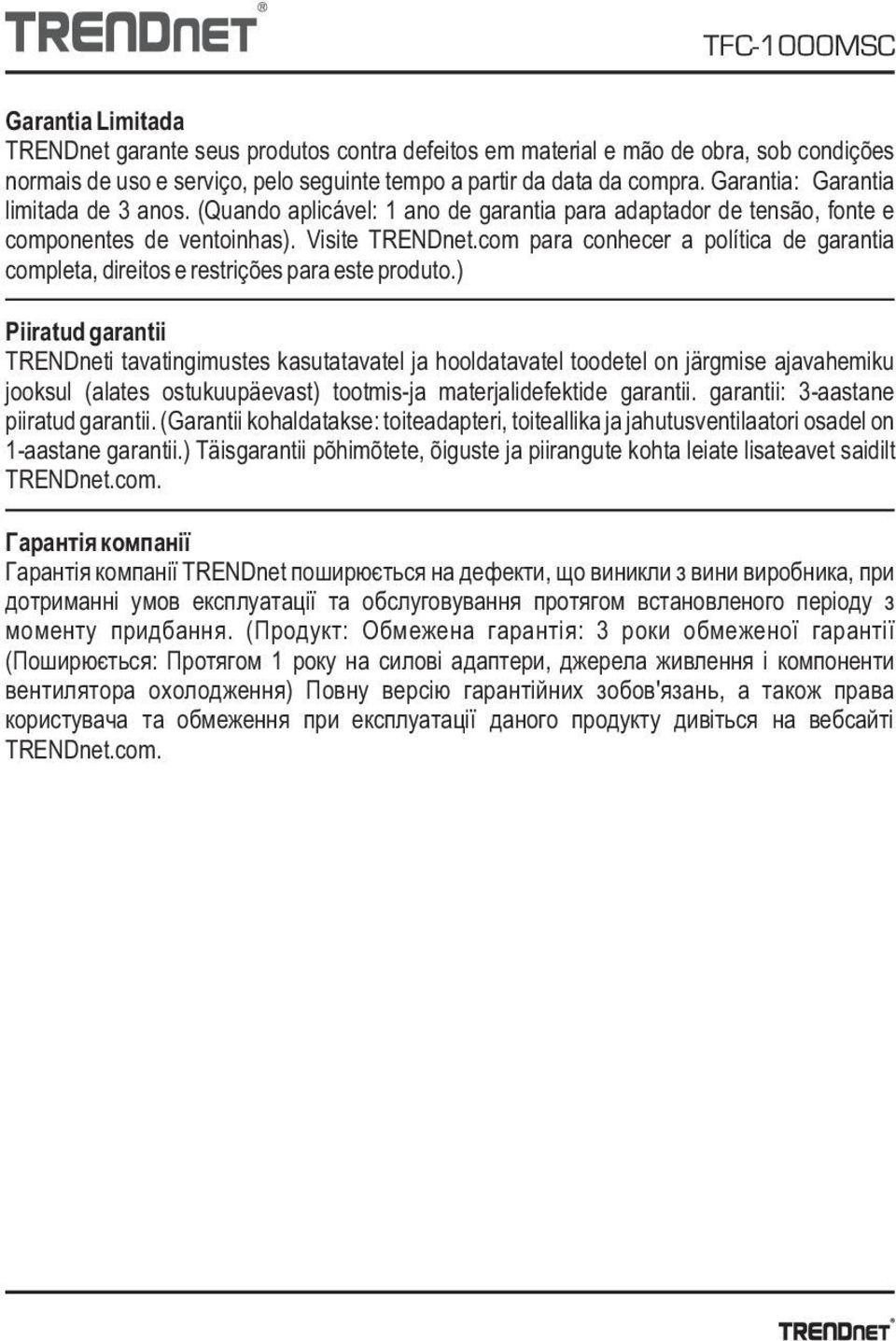 TRENDnet®

TFC-1000MSC

Garantia Limitada
TRENDnet garante seus produtos contra defeitos em material e mão de obra, sob condições normais de uso e serviço, pelo seguinte tempo a partir da data da compra. Garantia: Garantia limitada de 3 anos. (Quando aplicável: 1 ano de garantia para adaptador de tensão, fonte e componentes de ventoinhas). Visite TRENDnet.com para conhecer a política de garantia completa, direitos e restrições para este produto.)

Piiratud garantii
TRENDneti tavatingimustes kasutatavatel ja hooldatavatel toodetel on järgmise ajavahemiku jooksul (alates ostukuupäevast) tootmis-ja materjalidefektide garantii. garantii: 3-aastane piiratud garantii. (Garantii kohaldatakse: toiteadapteri, toiteallika ja jahutusventilaatori osadel on 1-aastane garantii.) Täisgarantii põhimõtete, õiguste ja piirangute kohta leiate lisateavet saidilt TRENDnet.com.

Гарантія компанії
Гарантія компанії TRENDnet поширюється на дефекти, що виникли з вини виробника, при дотриманні умов експлуатації та обслуговування протягом встановленого періоду з моменту придбання. (Продукт: Обмежена гарантія: 3 роки обмеженої гарантії (Поширюється: Протягом 1 року на силові адаптери, джерела живлення і компоненти вентилятора охолодження) Повну версію гарантійних зобов'язань, а також права користувача та обмеження при експлуатації даного продукту дивіться на вебсайті TRENDnet.com.

TRENDnet